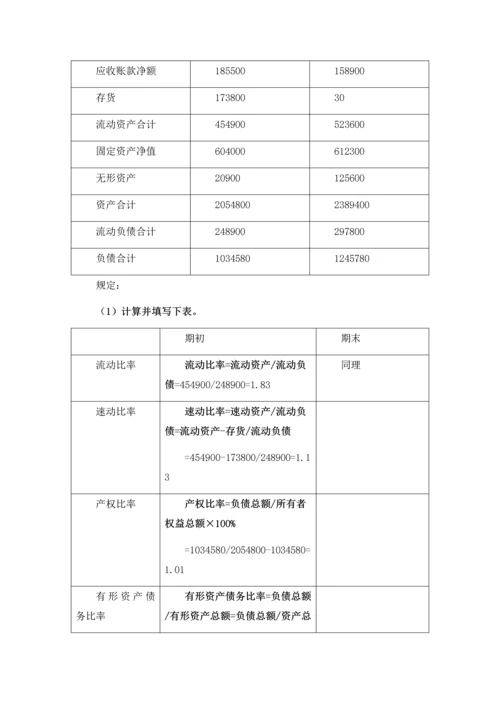 | 应收账款净额 | 185500 | 158900 |
|---|---|---|
| 存货 | 173800 | 30 |
| 流动资产合计 | 454900 | 523600 |
| 固定资产净值 | 604000 | 612300 |
| 无形资产 | 20900 | 125600 |
| 资产合计 | 2054800 | 2389400 |
| 流动负债合计 | 248900 | 297800 |
| 负债合计 | 1034580 | 1245780 |

规定：

（1）计算并填写下表。

| | 期初 | 期末 |
|---|---|---|
| 流动比率 | 流动比率=流动资产/流动负债=454900/248900=1.83 | 同理 |
| 速动比率 | 速动比率=速动资产/流动负债=流动资产-存货/流动负债 =454900-173800/248900=1.13 | |
| 产权比率 | 产权比率=负债总额/所有者权益总额×100% =1034580/2054800-1034580=1.01 | |
| 有形资产债务比率 | 有形资产债务比率=负债总额/有形资产总额=负债总额/资产总 | |